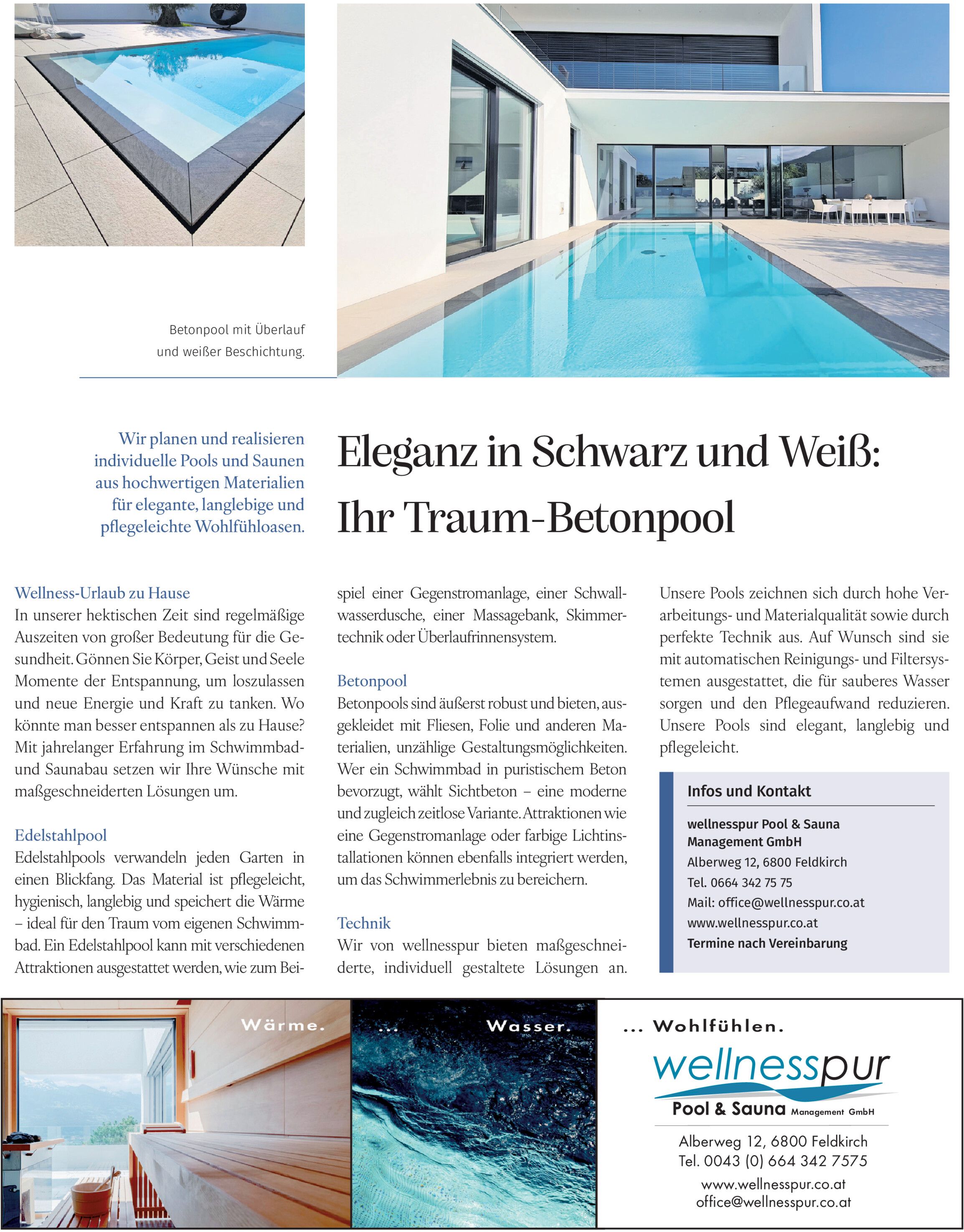 Betonpool mit Überlauf und weißer Beschichtung.

Wir planen und realisieren individuelle Pools und Saunen aus hochwertigen Materialien für elegante, langlebige und pflegeleichte Wohlfühloasen.

Eleganz in Schwarz und Weiß: Ihr Traum-Betonpool

Wellness-Urlaub zu Hause
In unserer hektischen Zeit sind regelmäßige Auszeiten von großer Bedeutung für die Gesundheit. Gönnen Sie Körper, Geist und Seele Momente der Entspannung, um loszulassen und neue Energie und Kraft zu tanken. Wo könnte man besser entspannen als zu Hause? Mit jahrelanger Erfahrung im Schwimmbad- und Saunabau setzen wir Ihre Wünsche mit maßgeschneiderten Lösungen um.

Edelstahlpool
Edelstahlpools verwandeln jeden Garten in einen Blickfang. Das Material ist pflegeleicht, hygienisch, langlebig und speichert die Wärme – ideal für den Traum vom eigenen Schwimmbad. Ein Edelstahlpool kann mit verschiedenen Attraktionen ausgestattet werden, wie zum Beispiel einer Gegenstromanlage, einer Schwallwasserdusche, einer Massagebank, Skimmertechnik oder Überlaufrinnensystem.

Betonpool
Betonpools sind äußerst robust und bieten, ausgekleidet mit Fliesen, Folie und anderen Materialien, unzählige Gestaltungsmöglichkeiten. Wer ein Schwimmbad in puristischem Beton bevorzugt, wählt Sichtbeton – eine moderne und zugleich zeitlose Variante. Attraktionen wie eine Gegenstromanlage oder farbige Lichtinstallationen können ebenfalls integriert werden, um das Schwimmerlebnis zu bereichern.

Technik
Wir von wellnesspur bieten maßgeschneiderte, individuell gestaltete Lösungen an. Unsere Pools zeichnen sich durch hohe Verarbeitungs- und Materialqualität sowie durch perfekte Technik aus. Auf Wunsch sind sie mit automatischen Reinigungs- und Filtersystemen ausgestattet, die für sauberes Wasser sorgen und den Pflegeaufwand reduzieren. Unsere Pools sind elegant, langlebig und pflegeleicht.

Infos und Kontakt
wellnesspur Pool & Sauna Management GmbH
Alberweg 12, 6800 Feldkirch
Tel. 0664 342 75 75
Mail: office@wellnesspur.co.at
www.wellnesspur.co.at
Termine nach Vereinbarung

Wärme. ... Wasser. ... Wohlfühlen.
wellnesspur
Pool & Sauna Management GmbH
Alberweg 12, 6800 Feldkirch
Tel. 0043 (0) 664 342 7575
www.wellnesspur.co.at
office@wellnesspur.co.at